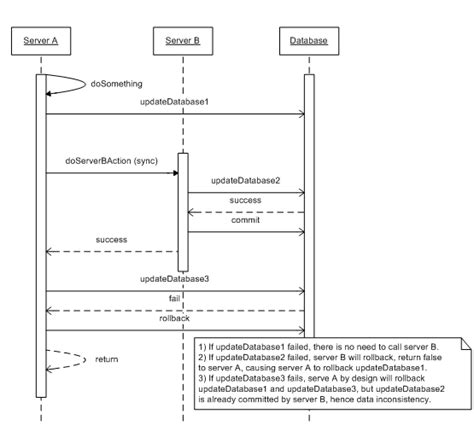 Server A

Server B

Database

doSomething

updateDatabase1

doServerBAction (sync)

updateDatabase2

success

commit

success

updateDatabase3

fail

rollback

return

1) If updateDatabase1 failed, there is no need to call server B.
2) If updateDatabase2 failed, server B will rollback, return false to server A, causing server A to rollback updateDatabase1.
3) If updateDatabase3 fails, serve A by design will rollback updateDatabase1 and updateDatabase3, but updateDatabase2 is already committed by server B, hence data inconsistency.